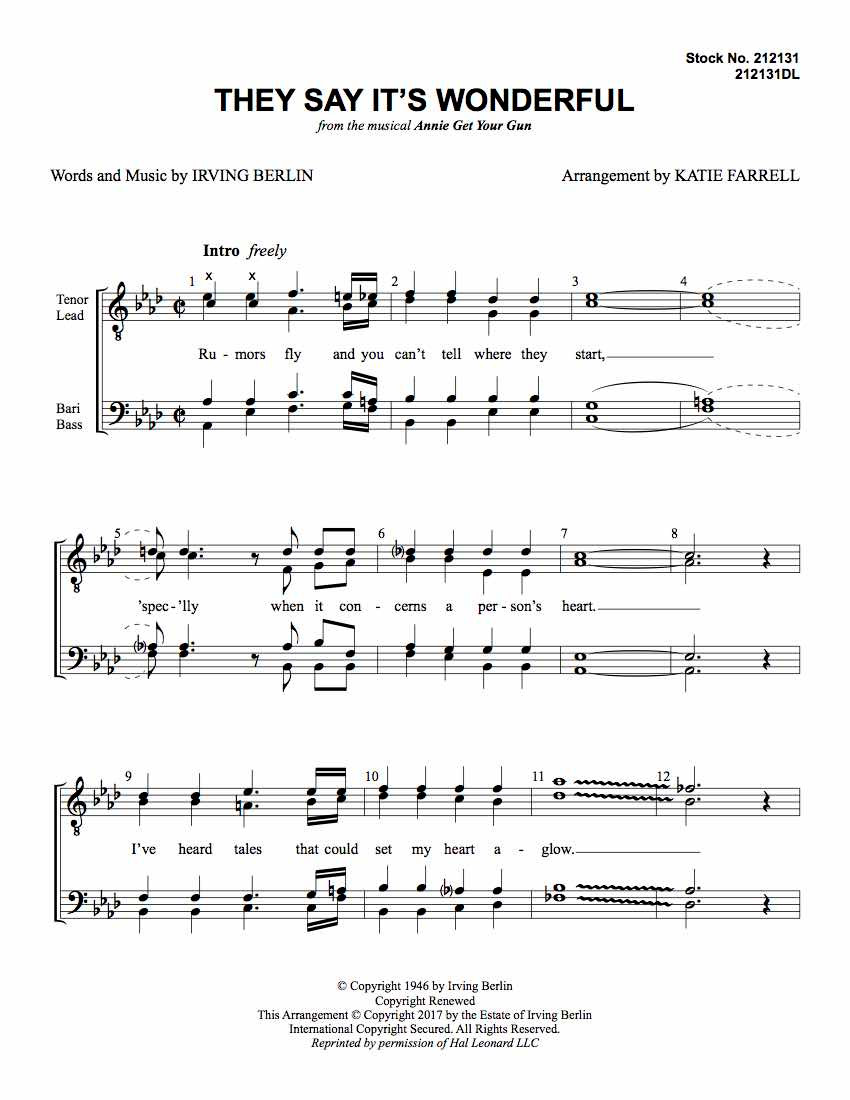 Stock No. 212131
212131DL

THEY SAY IT'S WONDERFUL

from the musical Annie Get Your Gun

Words and Music by IRVING BERLIN

Arrangement by KATIE FARRELL

Intro freely

Tenor
Lead

Bari
Bass

1 2 3 4

Ru - mors fly and you can't tell where they start,

5 6 7 8

'spec - 'lly when it con - cerns a per - son's heart.

9 10 11 12

I've heard tales that could set my heart a - glow.

© Copyright 1946 by Irving Berlin
Copyright Renewed
This Arrangement © Copyright 2017 by the Estate of Irving Berlin
International Copyright Secured. All Rights Reserved.
Reprinted by permission of Hal Leonard LLC